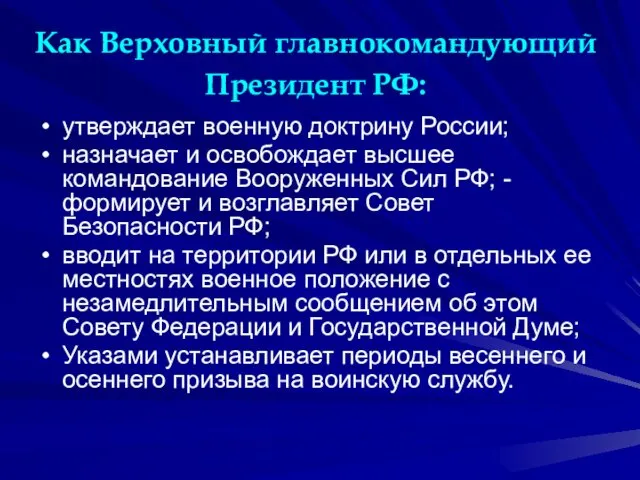 Как Верховный главнокомандующий Президент РФ:

• утверждает военную доктрину России;
• назначает и освобождает высшее командование Вооруженных Сил РФ; - формирует и возглавляет Совет Безопасности РФ;
• вводит на территории РФ или в отдельных ее местностях военное положение с незамедлительным сообщением об этом Совету Федерации и Государственной Думе;
• Указами устанавливает периоды весеннего и осеннего призыва на воинскую службу.